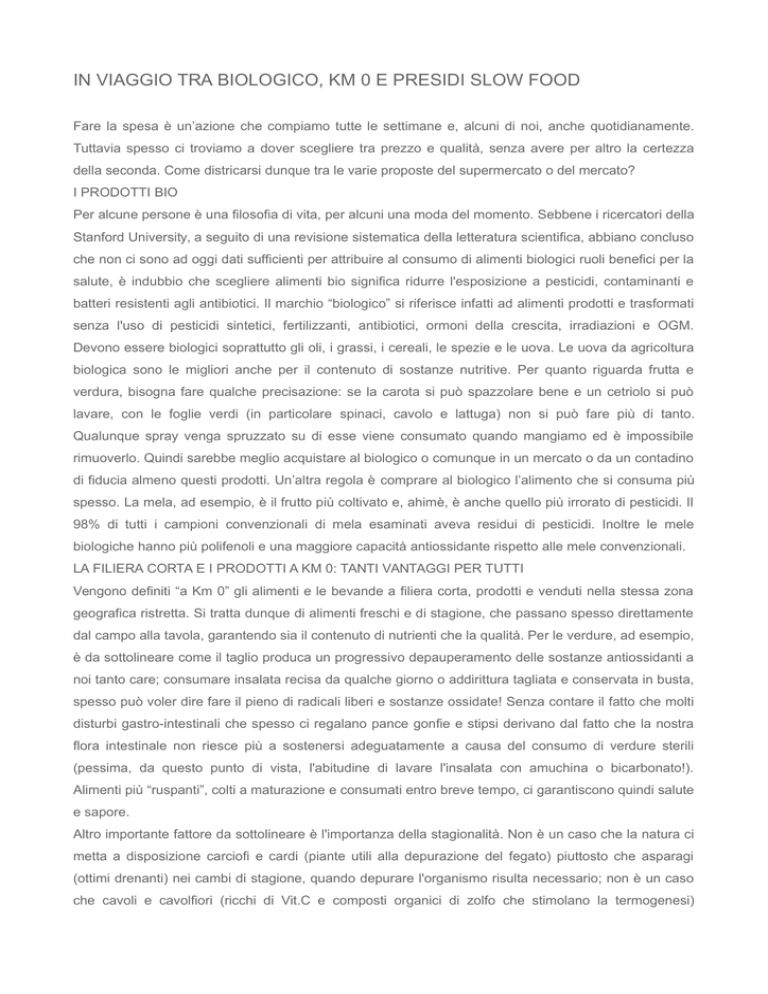 IN VIAGGIO TRA BIOLOGICO, KM 0 E PRESIDI SLOW FOOD

Fare la spesa è un'azione che compiamo tutte le settimane e, alcuni di noi, anche quotidianamente. Tuttavia spesso ci troviamo a dover scegliere tra prezzo e qualità, senza avere per altro la certezza della seconda. Come districarsi dunque tra le varie proposte del supermercato o del mercato?
I PRODOTTI BIO
Per alcune persone è una filosofia di vita, per alcuni una moda del momento. Sebbene i ricercatori della Stanford University, a seguito di una revisione sistematica della letteratura scientifica, abbiano concluso che non ci sono ad oggi dati sufficienti per attribuire al consumo di alimenti biologici ruoli benefici per la salute, è indubbio che scegliere alimenti bio significa ridurre l'esposizione a pesticidi, contaminanti e batteri resistenti agli antibiotici. Il marchio "biologico" si riferisce infatti ad alimenti prodotti e trasformati senza l'uso di pesticidi sintetici, fertilizzanti, antibiotici, ormoni della crescita, irradiazioni e OGM. Devono essere biologici soprattutto gli oli, i grassi, i cereali, le spezie e le uova. Le uova da agricoltura biologica sono le migliori anche per il contenuto di sostanze nutritive. Per quanto riguarda frutta e verdura, bisogna fare qualche precisazione: se la carota si può spazzolare bene e un cetriolo si può lavare, con le foglie verdi (in particolare spinaci, cavolo e lattuga) non si può fare più di tanto. Qualunque spray venga spruzzato su di esse viene consumato quando mangiamo ed è impossibile rimuoverlo. Quindi sarebbe meglio acquistare al biologico o comunque in un mercato o da un contadino di fiducia almeno questi prodotti. Un'altra regola è comprare al biologico l'alimento che si consuma più spesso. La mela, ad esempio, è il frutto più coltivato e, ahimè, è anche quello più irrorato di pesticidi. Il 98% di tutti i campioni convenzionali di mela esaminati aveva residui di pesticidi. Inoltre le mele biologiche hanno più polifenoli e una maggiore capacità antiossidante rispetto alle mele convenzionali.
LA FILIERA CORTA E I PRODOTTI A KM 0: TANTI VANTAGGI PER TUTTI
Vengono definiti "a Km 0" gli alimenti e le bevande a filiera corta, prodotti e venduti nella stessa zona geografica ristretta. Si tratta dunque di alimenti freschi e di stagione, che passano spesso direttamente dal campo alla tavola, garantendo sia il contenuto di nutrienti che la qualità. Per le verdure, ad esempio, è da sottolineare come il taglio produca un progressivo depauperamento delle sostanze antiossidanti a noi tanto care; consumare insalata recisa da qualche giorno o addirittura tagliata e conservata in busta, spesso può voler dire fare il pieno di radicali liberi e sostanze ossidate! Senza contare il fatto che molti disturbi gastro-intestinali che spesso ci regalano pance gonfie e stipsi derivano dal fatto che la nostra flora intestinale non riesce più a sostenersi adeguatamente a causa del consumo di verdure sterili (pessima, da questo punto di vista, l'abitudine di lavare l'insalata con amuchina o bicarbonato!). Alimenti più "ruspanti", colti a maturazione e consumati entro breve tempo, ci garantiscono quindi salute e sapore.
Altro importante fattore da sottolineare è l'importanza della stagionalità. Non è un caso che la natura ci metta a disposizione carciofi e cardi (piante utili alla depurazione del fegato) piuttosto che asparagi (ottimi drenanti) nei cambi di stagione, quando depurare l'organismo risulta necessario; non è un caso che cavoli e cavolfiori (ricchi di Vit.C e composti organici di zolfo che stimolano la termogenesi)